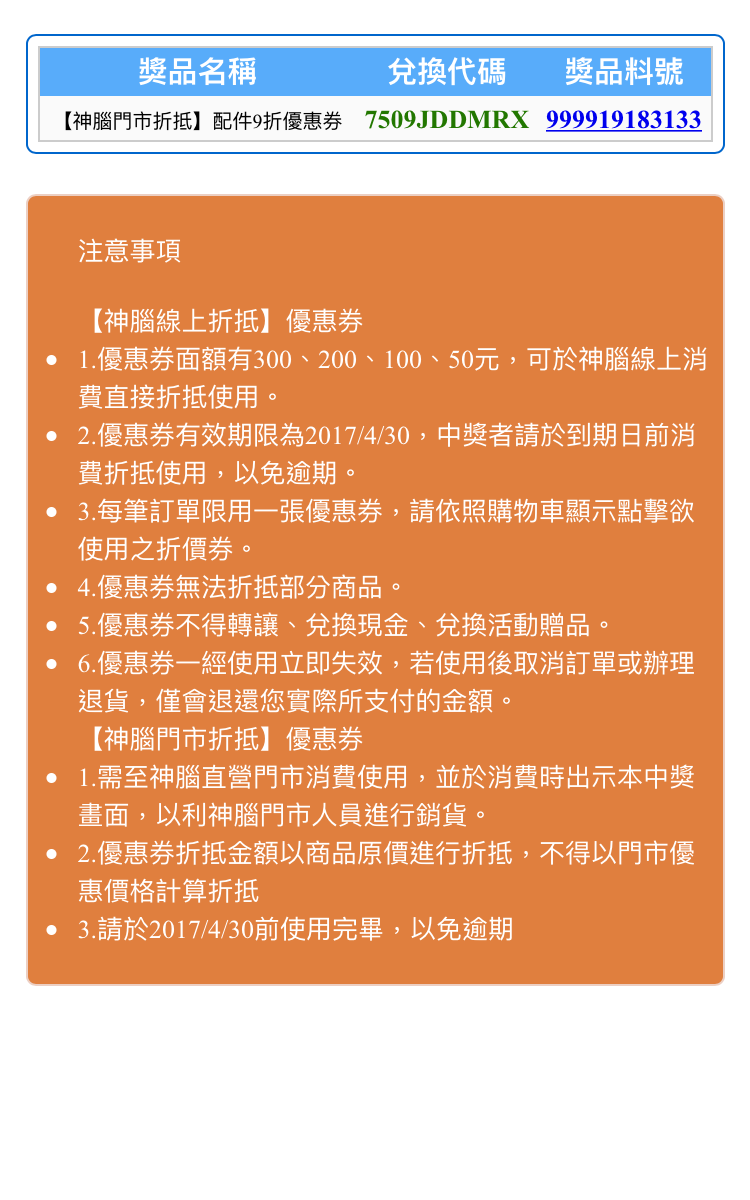 | 獎品名稱 | 兌換代碼 | 獎品料號 |
|---|---|---|
| 【神腦門市折抵】配件9折優惠券 | 7509JDDMRX | 999919183133 |

注意事項

【神腦線上折抵】優惠券

- 1.優惠券面額有300、200、100、50元，可於神腦線上消費直接折抵使用。
- 2.優惠券有效期限為2017/4/30，中獎者請於到期日前消費折抵使用，以免逾期。
- 3.每筆訂單限用一張優惠券，請依照購物車顯示點擊欲使用之折價券。
- 4.優惠券無法折抵部分商品。
- 5.優惠券不得轉讓、兌換現金、兌換活動贈品。
- 6.優惠券一經使用立即失效，若使用後取消訂單或辦理退貨，僅會退還您實際所支付的金額。

【神腦門市折抵】優惠券

- 1.需至神腦直營門市消費使用，並於消費時出示本中獎畫面，以利神腦門市人員進行銷貨。
- 2.優惠券折抵金額以商品原價進行折抵，不得以門市優惠價格計算折抵
- 3.請於2017/4/30前使用完畢，以免逾期